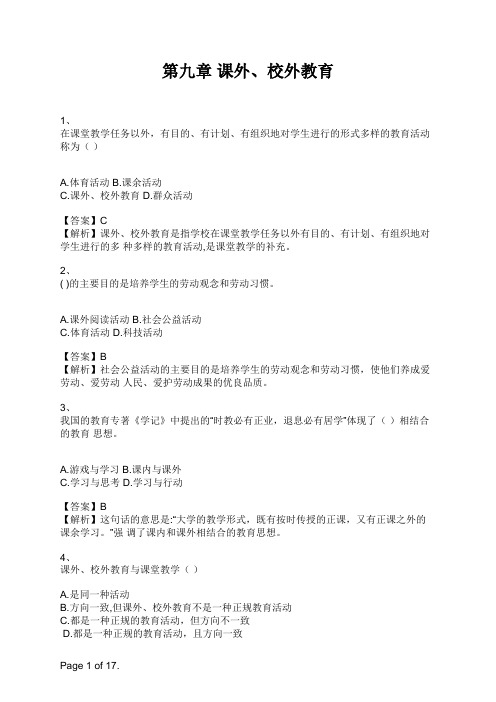 第九章 课外、校外教育

1、
在课堂教学任务以外，有目的、有计划、有组织地对学生进行的形式多样的教育活动称为（ ）

A.体育活动 B.课余活动
C.课外、校外教育 D.群众活动

【答案】C
【解析】课外、校外教育是指学校在课堂教学任务以外有目的、有计划、有组织地对学生进行的多 种多样的教育活动,是课堂教学的补充。

2、
( )的主要目的是培养学生的劳动观念和劳动习惯。

A.课外阅读活动 B.社会公益活动
C.体育活动 D.科技活动

【答案】B
【解析】社会公益活动的主要目的是培养学生的劳动观念和劳动习惯，使他们养成爱劳动、爱劳动 人民、爱护劳动成果的优良品质。

3、
我国的教育专著《学记》中提出的"时教必有正业，退息必有居学"体现了（ ）相结合的教育 思想。

A.游戏与学习 B.课内与课外
C.学习与思考 D.学习与行动

【答案】B
【解析】这句话的意思是:"大学的教学形式，既有按时传授的正课，又有正课之外的课余学习。"强 调了课内和课外相结合的教育思想。

4、
课外、校外教育与课堂教学（ ）

A.是同一种活动
B.方向一致,但课外、校外教育不是一种正规教育活动
C.都是一种正规的教育活动，但方向不一致
D.都是一种正规的教育活动，且方向一致

Page 1 of 17.